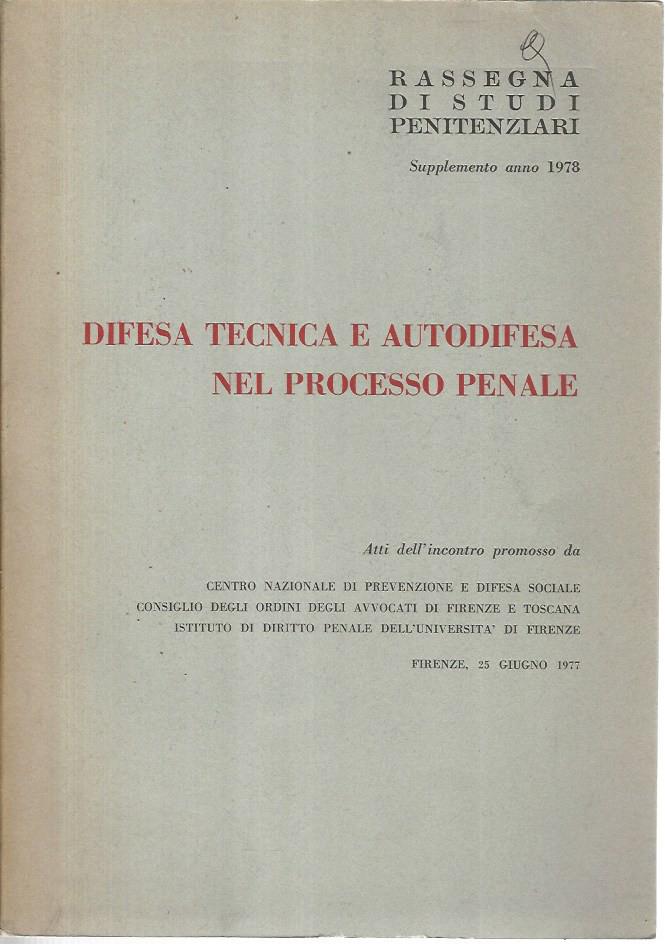 Q

RASSEGNA
DI STUDI
PENITENZIARI

Supplemento anno 1978

DIFESA TECNICA E AUTODIFESA
NEL PROCESSO PENALE

Atti dell'incontro promosso da

CENTRO NAZIONALE DI PREVENZIONE E DIFESA SOCIALE
CONSIGLIO DEGLI ORDINI DEGLI AVVOCATI DI FIRENZE E TOSCANA
ISTITUTO DI DIRITTO PENALE DELL'UNIVERSITA' DI FIRENZE

FIRENZE, 25 GIUGNO 1977